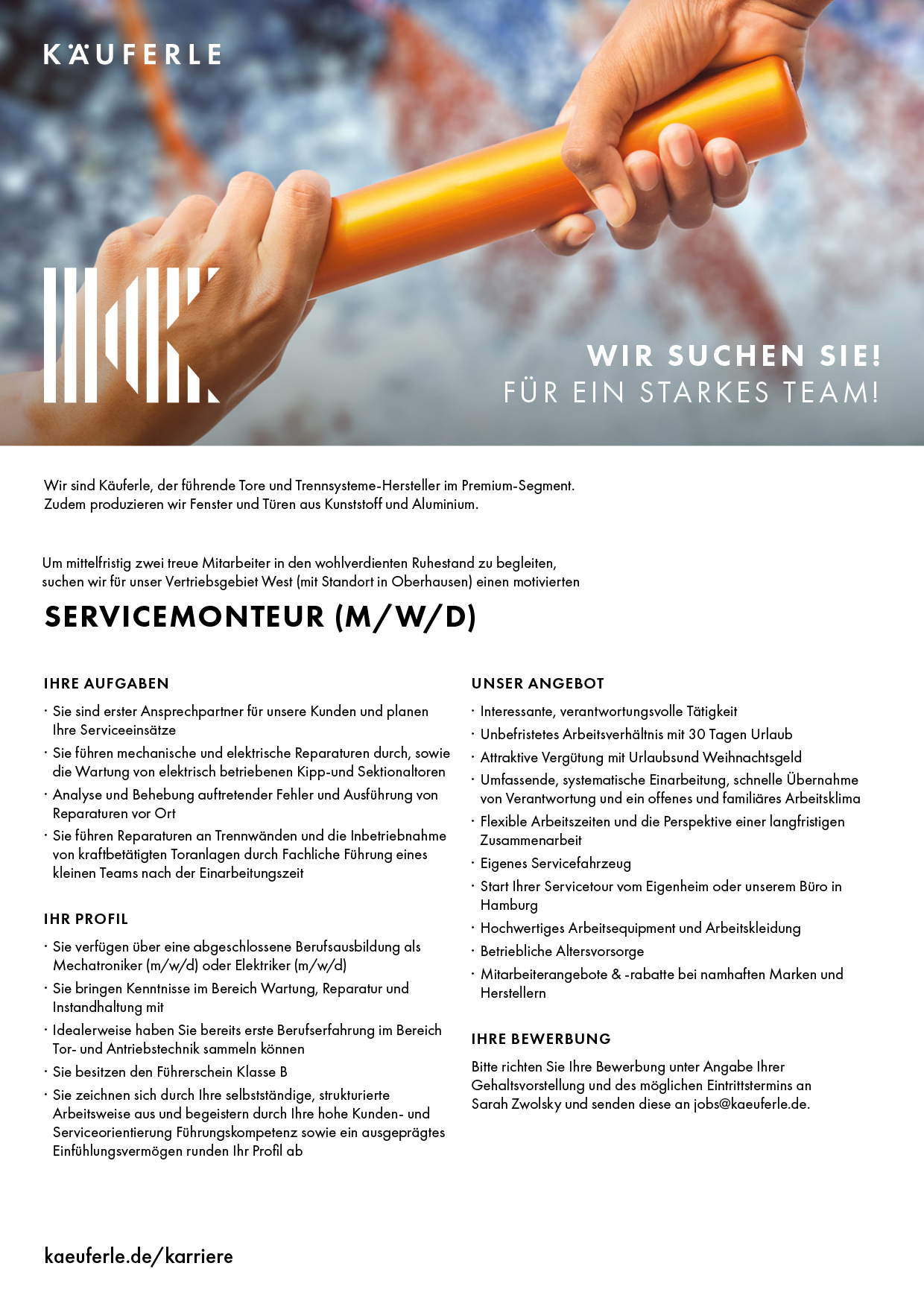 KÄUFERLE

WIR SUCHEN SIE!
FÜR EIN STARKES TEAM!

Wir sind Käuferle, der führende Tore und Trennsysteme-Hersteller im Premium-Segment. Zudem produzieren wir Fenster und Türen aus Kunststoff und Aluminium.

Um mittelfristig zwei treue Mitarbeiter in den wohlverdienten Ruhestand zu begleiten, suchen wir für unser Vertriebsgebiet West (mit Standort in Oberhausen) einen motivierten

SERVICEMONTEUR (M/W/D)

IHRE AUFGABEN

· Sie sind erster Ansprechpartner für unsere Kunden und planen Ihre Serviceeinsätze
· Sie führen mechanische und elektrische Reparaturen durch, sowie die Wartung von elektrisch betriebenen Kipp-und Sektionaltoren
· Analyse und Behebung auftretender Fehler und Ausführung von Reparaturen vor Ort
· Sie führen Reparaturen an Trennwänden und die Inbetriebnahme von kraftbetätigten Toranlagen durch Fachliche Führung eines kleinen Teams nach der Einarbeitungszeit

IHR PROFIL

· Sie verfügen über eine abgeschlossene Berufsausbildung als Mechatroniker (m/w/d) oder Elektriker (m/w/d)
· Sie bringen Kenntnisse im Bereich Wartung, Reparatur und Instandhaltung mit
· Idealerweise haben Sie bereits erste Berufserfahrung im Bereich Tor- und Antriebstechnik sammeln können
· Sie besitzen den Führerschein Klasse B
· Sie zeichnen sich durch Ihre selbstständige, strukturierte Arbeitsweise aus und begeistern durch Ihre hohe Kunden- und Serviceorientierung Führungskompetenz sowie ein ausgeprägtes Einfühlungsvermögen runden Ihr Profil ab

UNSER ANGEBOT

· Interessante, verantwortungsvolle Tätigkeit
· Unbefristetes Arbeitsverhältnis mit 30 Tagen Urlaub
· Attraktive Vergütung mit Urlaubsund Weihnachtsgeld
· Umfassende, systematische Einarbeitung, schnelle Übernahme von Verantwortung und ein offenes und familiäres Arbeitsklima
· Flexible Arbeitszeiten und die Perspektive einer langfristigen Zusammenarbeit
· Eigenes Servicefahrzeug
· Start Ihrer Servicetour vom Eigenheim oder unserem Büro in Hamburg
· Hochwertiges Arbeitsequipment und Arbeitskleidung
· Betriebliche Altersvorsorge
· Mitarbeiterangebote & -rabatte bei namhaften Marken und Herstellern

IHRE BEWERBUNG

Bitte richten Sie Ihre Bewerbung unter Angabe Ihrer Gehaltsvorstellung und des möglichen Eintrittstermins an Sarah Zwolsky und senden diese an jobs@kaeuferle.de.

kaeuferle.de/karriere